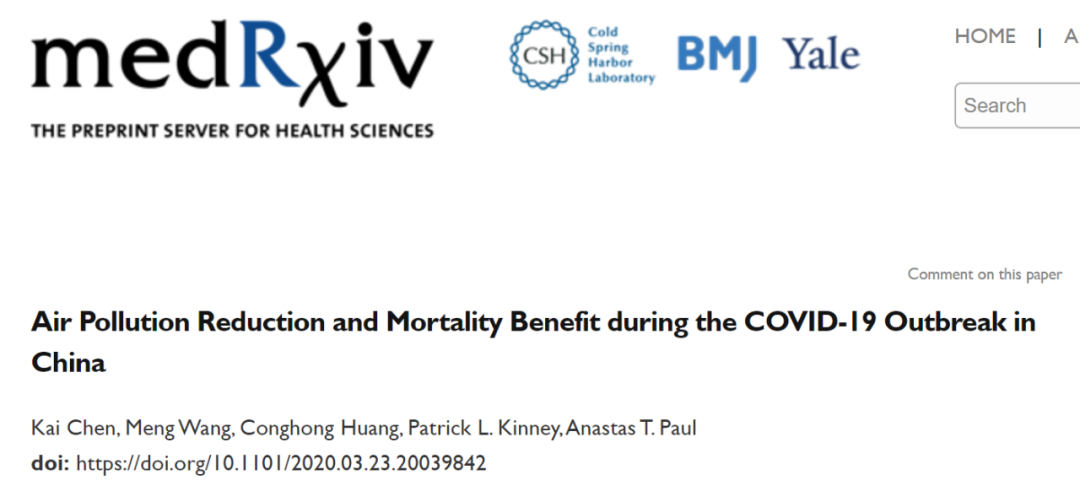 medRχiv
THE PREPRINT SERVER FOR HEALTH SCIENCES

CSH Cold Spring Harbor Laboratory BMJ Yale

HOME | A

Search

Comment on this paper

Air Pollution Reduction and Mortality Benefit during the COVID-19 Outbreak in China

Kai Chen, Meng Wang, Conghong Huang, Patrick L. Kinney, Anastas T. Paul
doi: https://doi.org/10.1101/2020.03.23.20039842